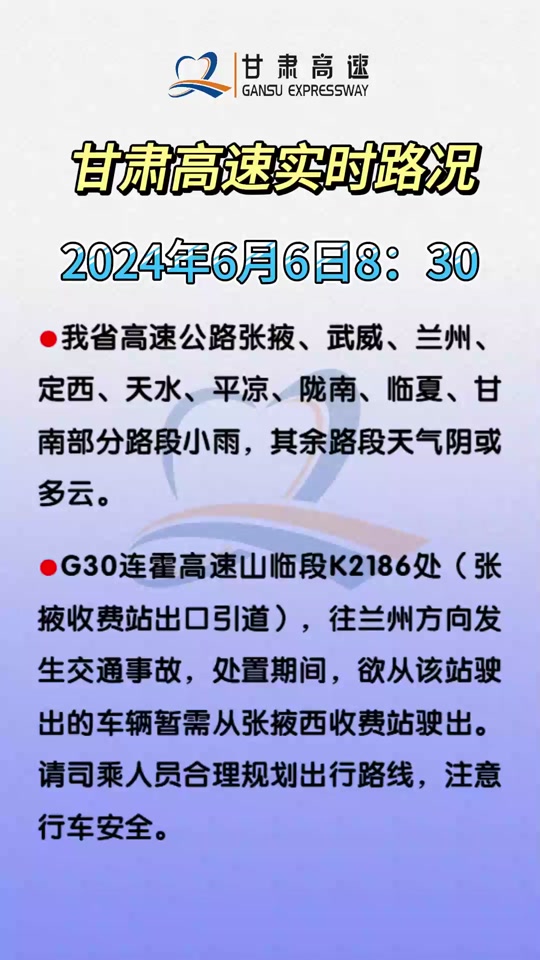 甘肃高速
GANSU EXPRESSWAY

甘肃高速实时路况

2024年6月6日8：30

●我省高速公路张掖、武威、兰州、定西、天水、平凉、陇南、临夏、甘南部分路段小雨，其余路段天气阴或多云。

●G30连霍高速山临段K2186处（张掖收费站出口引道），往兰州方向发生交通事故，处置期间，欲从该站驶出的车辆暂需从张掖西收费站驶出。请司乘人员合理规划出行路线，注意行车安全。